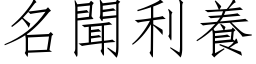 名聞利養